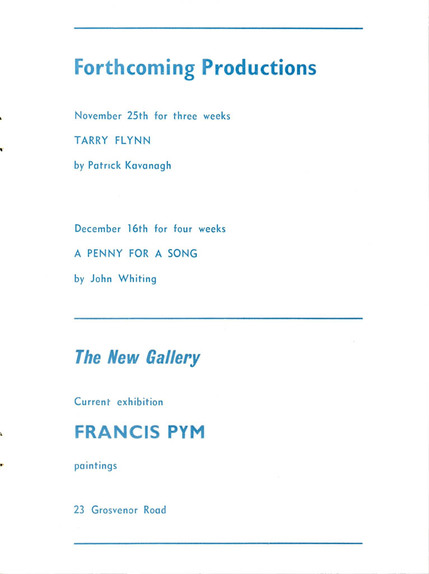 Forthcoming Productions

November 25th for three weeks

TARRY FLYNN

by Patrick Kavanagh

December 16th for four weeks

A PENNY FOR A SONG

by John Whiting

The New Gallery

Current exhibition

FRANCIS PYM

paintings

23 Grosvenor Road